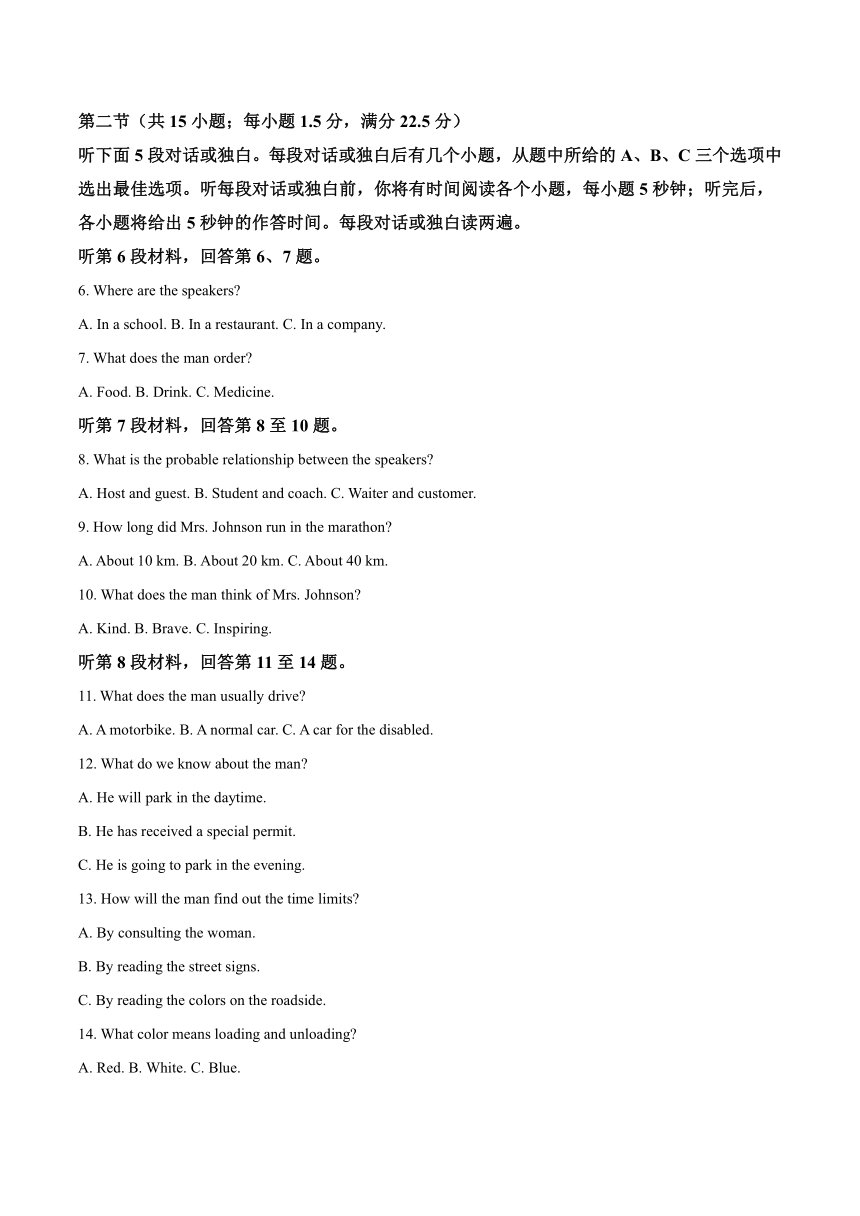 第二节（共 15 小题；每小题 1.5 分，满分 22.5 分）

听下面 5 段对话或独白。每段对话或独白后有几个小题，从题中所给的 A、B、C 三个选项中选出最佳选项。听每段对话或独白前，你将有时间阅读各个小题，每小题 5 秒钟；听完后，各小题将给出 5 秒钟的作答时间。每段对话或独白读两遍。

听第 6 段材料，回答第 6、7 题。

6. Where are the speakers?

A. In a school. B. In a restaurant. C. In a company.

7. What does the man order?

A. Food. B. Drink. C. Medicine.

听第 7 段材料，回答第 8 至 10 题。

8. What is the probable relationship between the speakers?

A. Host and guest. B. Student and coach. C. Waiter and customer.

9. How long did Mrs. Johnson run in the marathon?

A. About 10 km. B. About 20 km. C. About 40 km.

10. What does the man think of Mrs. Johnson?

A. Kind. B. Brave. C. Inspiring.

听第 8 段材料，回答第 11 至 14 题。

11. What does the man usually drive?

A. A motorbike. B. A normal car. C. A car for the disabled.

12. What do we know about the man?

A. He will park in the daytime.

B. He has received a special permit.

C. He is going to park in the evening.

13. How will the man find out the time limits?

A. By consulting the woman.

B. By reading the street signs.

C. By reading the colors on the roadside.

14. What color means loading and unloading?

A. Red. B. White. C. Blue.